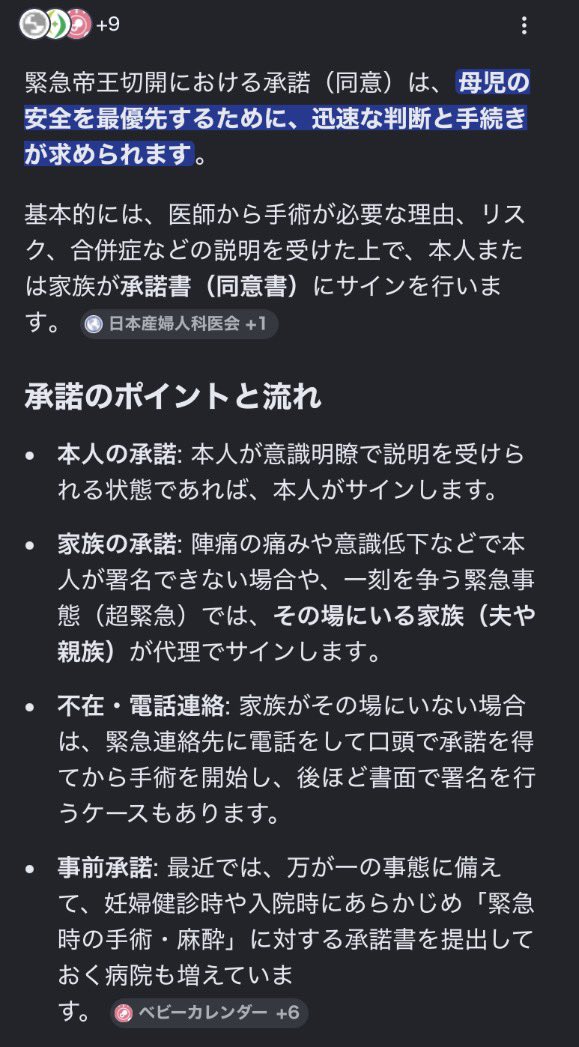 +9

緊急帝王切開における承諾（同意）は、母児の安全を最優先するために、迅速な判断と手続きが求められます。

基本的には、医師から手術が必要な理由、リスク、合併症などの説明を受けた上で、本人または家族が承諾書（同意書）にサインを行います。 日本産婦人科医会 +1

承諾のポイントと流れ

• 本人の承諾: 本人が意識明瞭で説明を受けられる状態であれば、本人がサインします。

• 家族の承諾: 陣痛の痛みや意識低下などで本人が署名できない場合や、一刻を争う緊急事態（超緊急）では、その場にいる家族（夫や親族）が代理でサインします。

• 不在・電話連絡: 家族がその場にいない場合は、緊急連絡先に電話をして口頭で承諾を得てから手術を開始し、後ほど書面で署名を行うケースもあります。

• 事前承諾: 最近では、万が一の事態に備えて、妊婦健診時や入院時にあらかじめ「緊急時の手術・麻酔」に対する承諾書を提出しておく病院も増えています。 ベビーカレンダー +6